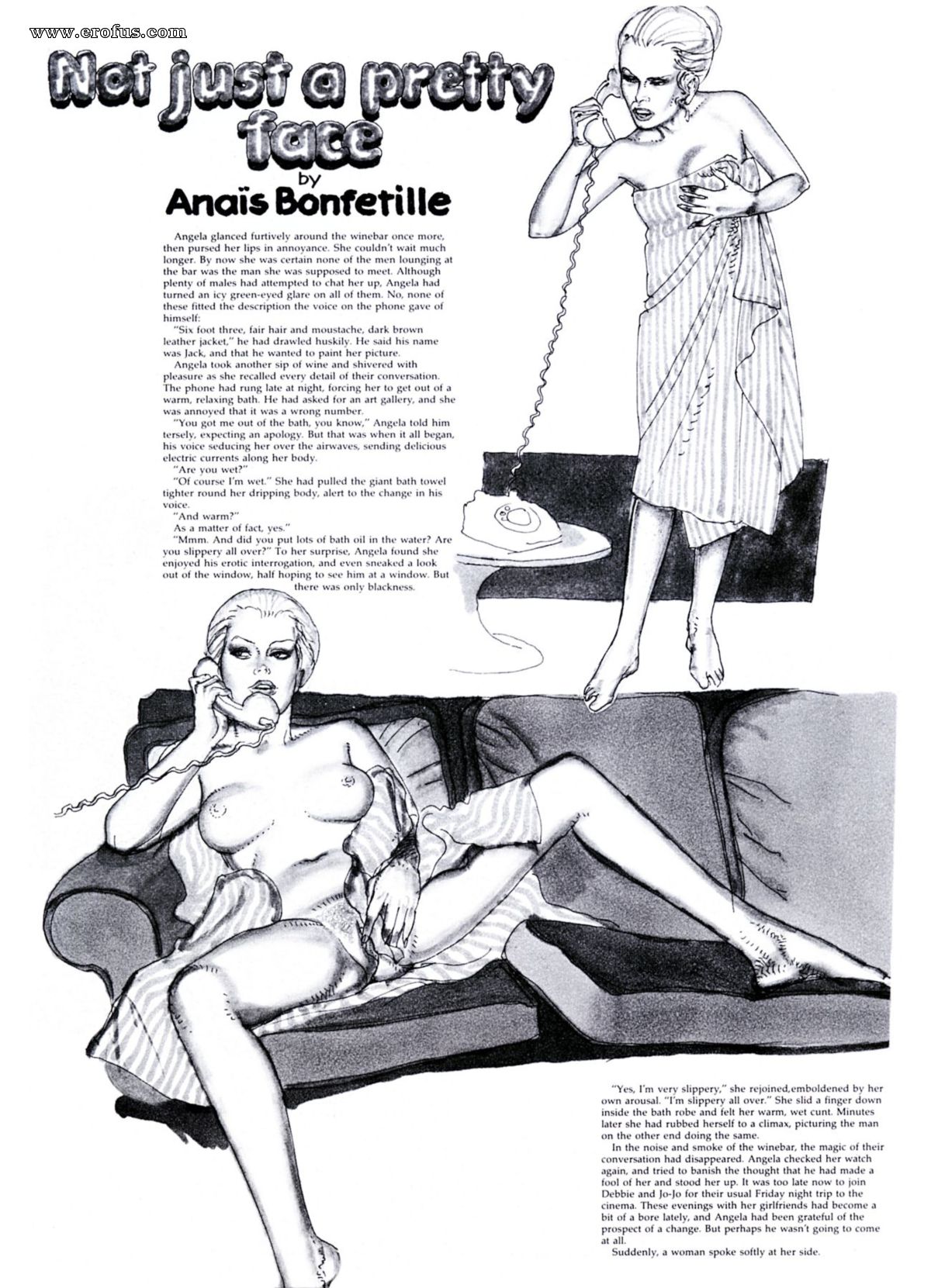 www.erofus.com

Not just a pretty face
by
Anaïs Bonfetille

Angela glanced furtively around the winebar once more, then pursed her lips in annoyance. She couldn't wait much longer. By now she was certain none of the men lounging at the bar was the man she was supposed to meet. Although plenty of males had attempted to chat her up, Angela had turned an icy green-eyed glare on all of them. No, none of these fitted the description the voice on the phone gave of himself:

"Six foot three, fair hair and moustache, dark brown leather jacket," he had drawled huskily. He said his name was Jack, and that he wanted to paint her picture.

Angela took another sip of wine and shivered with pleasure as she recalled every detail of their conversation. The phone had rung late at night, forcing her to get out of a warm, relaxing bath. He had asked for an art gallery, and she was annoyed that it was a wrong number.

"You got me out of the bath, you know," Angela told him tersely, expecting an apology. But that was when it all began, his voice seducing her over the airwaves, sending delicious electric currents along her body.

"Are you wet?"

"Of course I'm wet." She had pulled the giant bath towel tighter round her dripping body, alert to the change in his voice.

"And warm?"

As a matter of fact, yes."

"Mmm. And did you put lots of bath oil in the water? Are you slippery all over?" To her surprise, Angela found she enjoyed his erotic interrogation, and even sneaked a look out of the window, half hoping to see him at a window. But there was only blackness.

"Yes, I'm very slippery," she rejoined,emboldened by her own arousal. "I'm slippery all over." She slid a finger down inside the bath robe and felt her warm, wet cunt. Minutes later she had rubbed herself to a climax, picturing the man on the other end doing the same.

In the noise and smoke of the winebar, the magic of their conversation had disappeared. Angela checked her watch again, and tried to banish the thought that he had made a fool of her and stood her up. It was too late now to join Debbie and Jo-Jo for their usual Friday night trip to the cinema. These evenings with her girlfriends had become a bit of a bore lately, and Angela had been grateful of the prospect of a change. But perhaps he wasn't going to come at all.

Suddenly, a woman spoke softly at her side.